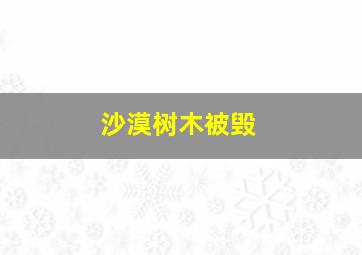 沙漠树木被毁